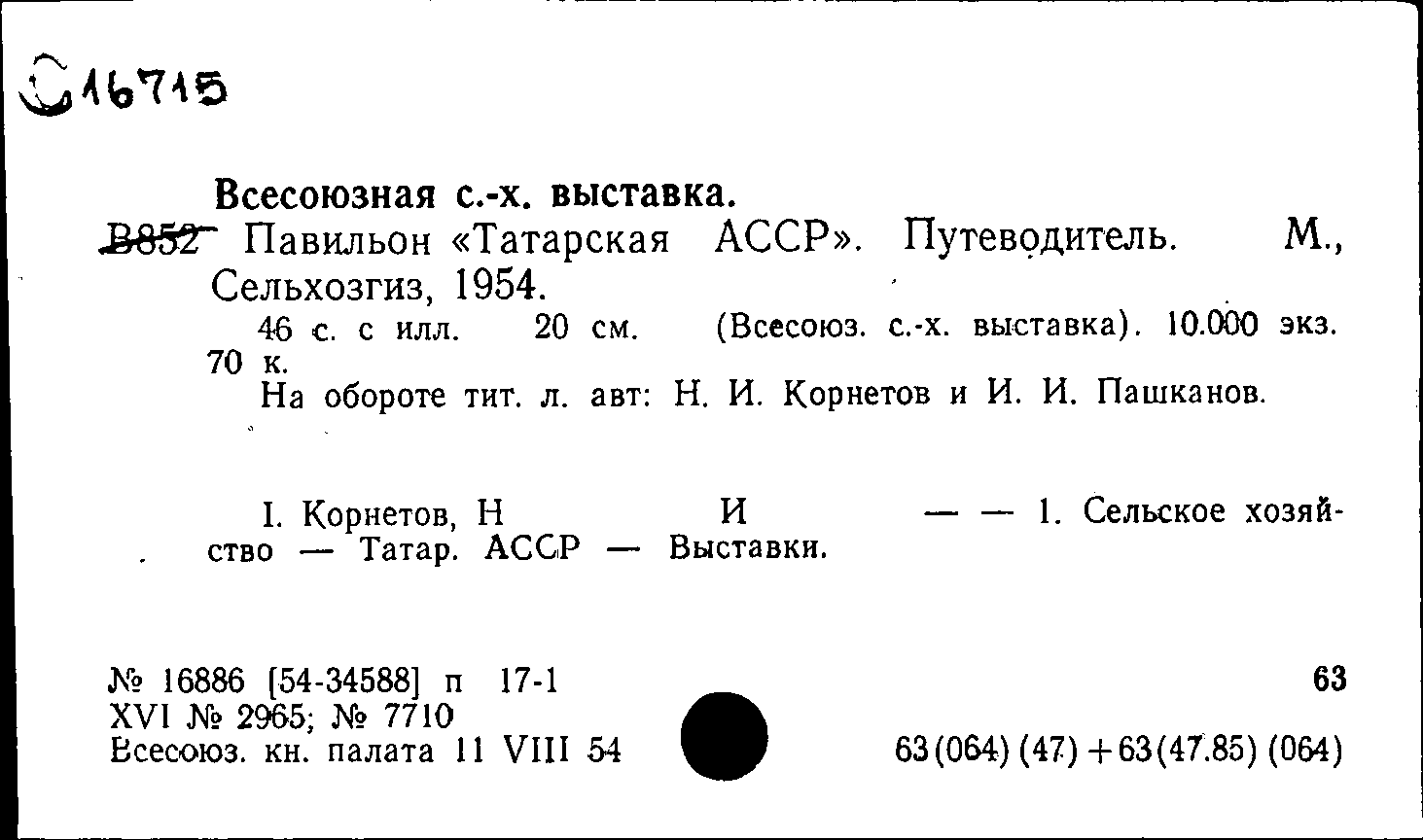 С16715

Всесоюзная с.-х. выставка.
В852 Павильон «Татарская АССР». Путеводитель. М., Сельхозгиз, 1954.
46 с. с илл. 20 см. (Всесоюз. с.-х. выставка). 10.000 экз. 70 к.
На обороте тит. л. авт: Н. И. Корнетов и И. И. Пашканов.

I. Корнетов, Н И — — 1. Сельское хозяйство — Татар. АССР — Выставки.

№ 16886 [54-34588] п 17-1
XVI № 2965; № 7710
Всесоюз. кн. палата 11 VIII 54

63

63(064)(47)+63(47.85)(064)